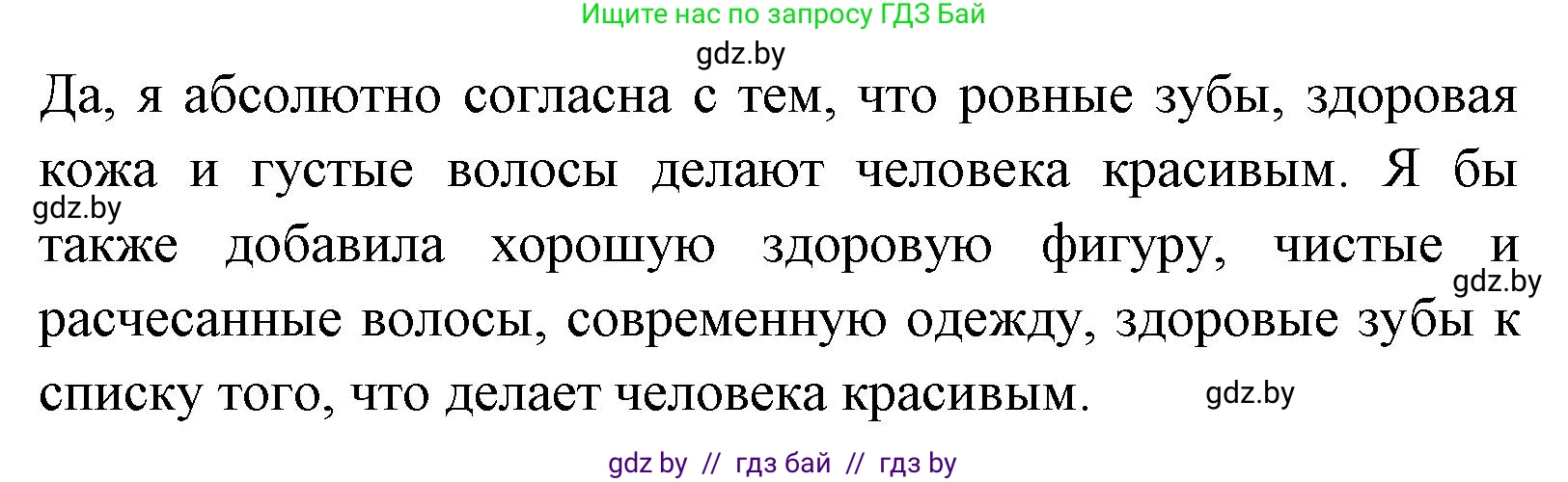 Ищите нас по запросу ГДЗ Бай

gdz.by

Да, я абсолютно согласна с тем, что ровные зубы, здоровая кожа и густые волосы делают человека красивым. Я бы также добавила хорошую здоровую фигуру, чистые и расчесанные волосы, современную одежду, здоровые зубы к списку того, что делает человека красивым.

gdz.by

gdz.by

gdz.by

gdz by // гдз бай // гдз by